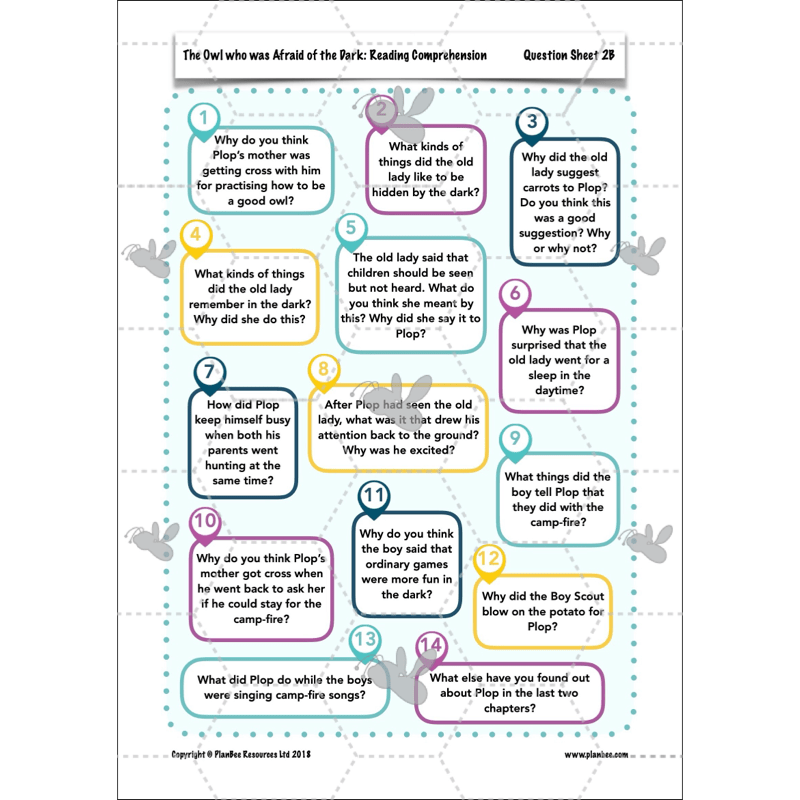 The Owl who was Afraid of the Dark: Reading Comprehension

Question Sheet 2B

1
Why do you think Plop's mother was getting cross with him for practising how to be a good owl?

2
What kinds of things did the old lady like to be hidden by the dark?

3
Why did the old lady suggest carrots to Plop? Do you think this was a good suggestion? Why or why not?

4
What kinds of things did the old lady remember in the dark? Why did she do this?

5
The old lady said that children should be seen but not heard. What do you think she meant by this? Why did she say it to Plop?

6
Why was Plop surprised that the old lady went for a sleep in the daytime?

7
How did Plop keep himself busy when both his parents went hunting at the same time?

8
After Plop had seen the old lady, what was it that drew his attention back to the ground? Why was he excited?

9
What things did the boy tell Plop that they did with the camp-fire?

10
Why do you think Plop's mother got cross when he went back to ask her if he could stay for the camp-fire?

11
Why do you think the boy said that ordinary games were more fun in the dark?

12
Why did the Boy Scout blow on the potato for Plop?

13
What did Plop do while the boys were singing camp-fire songs?

14
What else have you found out about Plop in the last two chapters?

Copyright © PlanBee Resources Ltd 2018

www.planbee.com